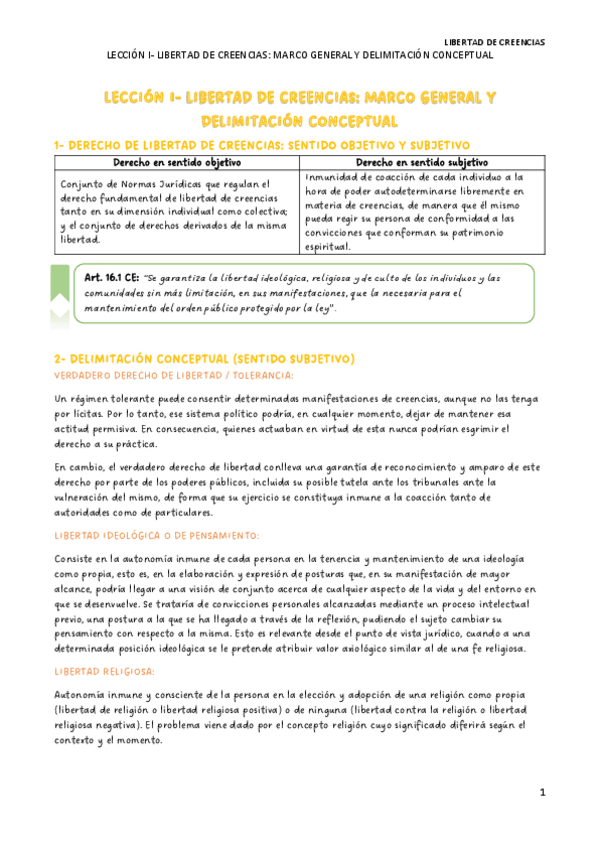 LIBERTAD DE CREENCIAS

LECCIÓN I- LIBERTAD DE CREENCIAS: MARCO GENERAL Y DELIMITACIÓN CONCEPTUAL

LECCIÓN I- LIBERTAD DE CREENCIAS: MARCO GENERAL Y DELIMITACIÓN CONCEPTUAL

1- DERECHO DE LIBERTAD DE CREENCIAS: SENTIDO OBJETIVO Y SUBJETIVO

| Derecho en sentido objetivo | Derecho en sentido subjetivo |
|---|---|
| Conjunto de Normas Jurídicas que regulan el derecho fundamental de libertad de creencias tanto en su dimensión individual como colectiva; y el conjunto de derechos derivados de la misma libertad. | Inmunidad de coacción de cada individuo a la hora de poder autodeterminarse libremente en materia de creencias, de manera que él mismo pueda regir su persona de conformidad a las convicciones que conforman su patrimonio espiritual. |

Art. 16.1 CE: "Se garantiza la libertad ideológica, religiosa y de culto de los individuos y las comunidades sin más limitación, en sus manifestaciones, que la necesaria para el mantenimiento del orden público protegido por la ley".

2- DELIMITACIÓN CONCEPTUAL (SENTIDO SUBJETIVO)

VERDADERO DERECHO DE LIBERTAD / TOLERANCIA:

Un régimen tolerante puede consentir determinadas manifestaciones de creencias, aunque no las tenga por lícitas. Por lo tanto, ese sistema político podría, en cualquier momento, dejar de mantener esa actitud permisiva. En consecuencia, quienes actuaban en virtud de esta nunca podrían esgrimir el derecho a su práctica.

En cambio, el verdadero derecho de libertad conlleva una garantía de reconocimiento y amparo de este derecho por parte de los poderes públicos, incluida su posible tutela ante los tribunales ante la vulneración del mismo, de forma que su ejercicio se constituya inmune a la coacción tanto de autoridades como de particulares.

LIBERTAD IDEOLÓGICA O DE PENSAMIENTO:

Consiste en la autonomía inmune de cada persona en la tenencia y mantenimiento de una ideología como propia, esto es, en la elaboración y expresión de posturas que, en su manifestación de mayor alcance, podría llegar a una visión de conjunto acerca de cualquier aspecto de la vida y del entorno en que se desenvuelve. Se trataría de convicciones personales alcanzadas mediante un proceso intelectual previo, una postura a la que se ha llegado a través de la reflexión, pudiendo el sujeto cambiar su pensamiento con respecto a la misma. Esto es relevante desde el punto de vista jurídico, cuando a una determinada posición ideológica se le pretende atribuir valor axiológico similar al de una fe religiosa.

LIBERTAD RELIGIOSA:

Autonomía inmune y consciente de la persona en la elección y adopción de una religión como propia (libertad de religión o libertad religiosa positiva) o de ninguna (libertad contra la religión o libertad religiosa negativa). El problema viene dado por el concepto religión cuyo significado diferirá según el contexto y el momento.

1